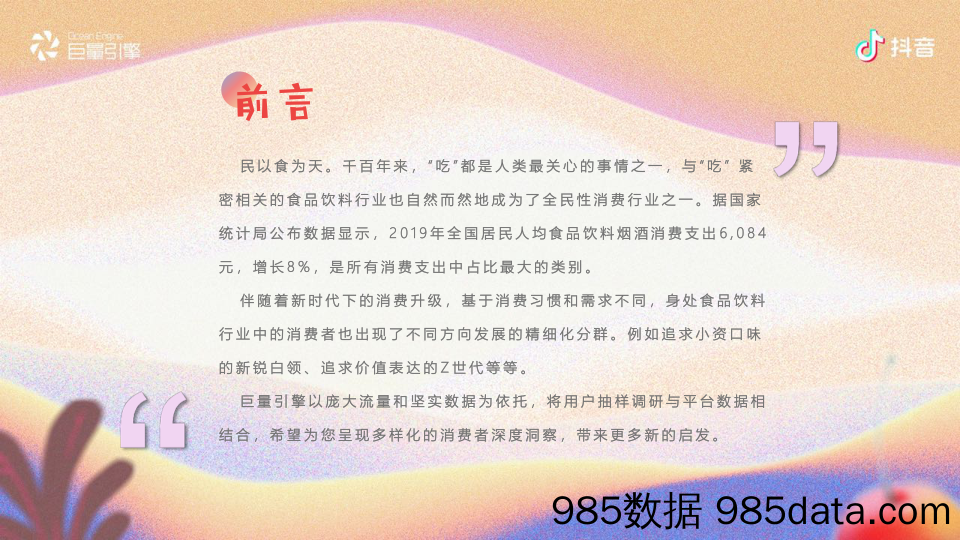 Ocean Engine 巨量引擎

抖音

前言

民以食为天。千百年来，“吃”都是人类最关心的事情之一，与“吃”紧密相关的食品饮料行业也自然而然地成为了全民性消费行业之一。据国家统计局公布数据显示，2019年全国居民人均食品饮料烟酒消费支出6,084元，增长8%，是所有消费支出中占比最大的类别。

伴随着新时代下的消费升级，基于消费习惯和需求不同，身处食品饮料行业中的消费者也出现了不同方向发展的精细化分群。例如追求小资口味的新锐白领、追求价值表达的Z世代等等。

巨量引擎以庞大流量和坚实数据为依托，将用户抽样调研与平台数据相结合，希望为您呈现多样化的消费者深度洞察，带来更多新的启发。

985数据 985data.com